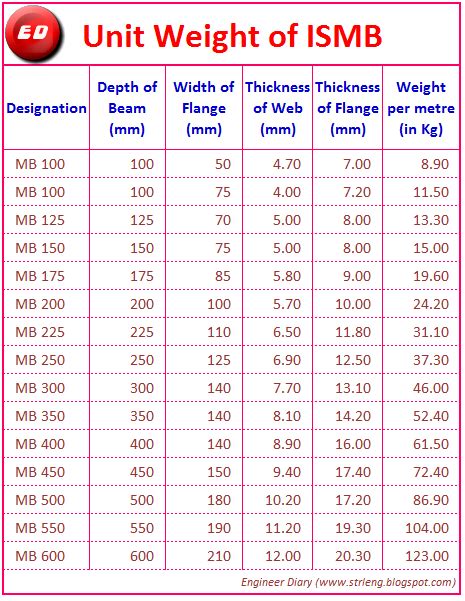 ED

Unit Weight of ISMB

| Designation | Depth of Beam (mm) | Width of Flange (mm) | Thickness of Web (mm) | Thickness of Flange (mm) | Weight per metre (in Kg) |
|---|---|---|---|---|---|
| MB 100 | 100 | 50 | 4.70 | 7.00 | 8.90 |
| MB 100 | 100 | 75 | 4.00 | 7.20 | 11.50 |
| MB 125 | 125 | 70 | 5.00 | 8.00 | 13.30 |
| MB 150 | 150 | 75 | 5.00 | 8.00 | 15.00 |
| MB 175 | 175 | 85 | 5.80 | 9.00 | 19.60 |
| MB 200 | 200 | 100 | 5.70 | 10.00 | 24.20 |
| MB 225 | 225 | 110 | 6.50 | 11.80 | 31.10 |
| MB 250 | 250 | 125 | 6.90 | 12.50 | 37.30 |
| MB 300 | 300 | 140 | 7.70 | 13.10 | 46.00 |
| MB 350 | 350 | 140 | 8.10 | 14.20 | 52.40 |
| MB 400 | 400 | 140 | 8.90 | 16.00 | 61.50 |
| MB 450 | 450 | 150 | 9.40 | 17.40 | 72.40 |
| MB 500 | 500 | 180 | 10.20 | 17.20 | 86.90 |
| MB 550 | 550 | 190 | 11.20 | 19.30 | 104.00 |
| MB 600 | 600 | 210 | 12.00 | 20.30 | 123.00 |

Engineer Diary (www.strleng.blogspot.com)